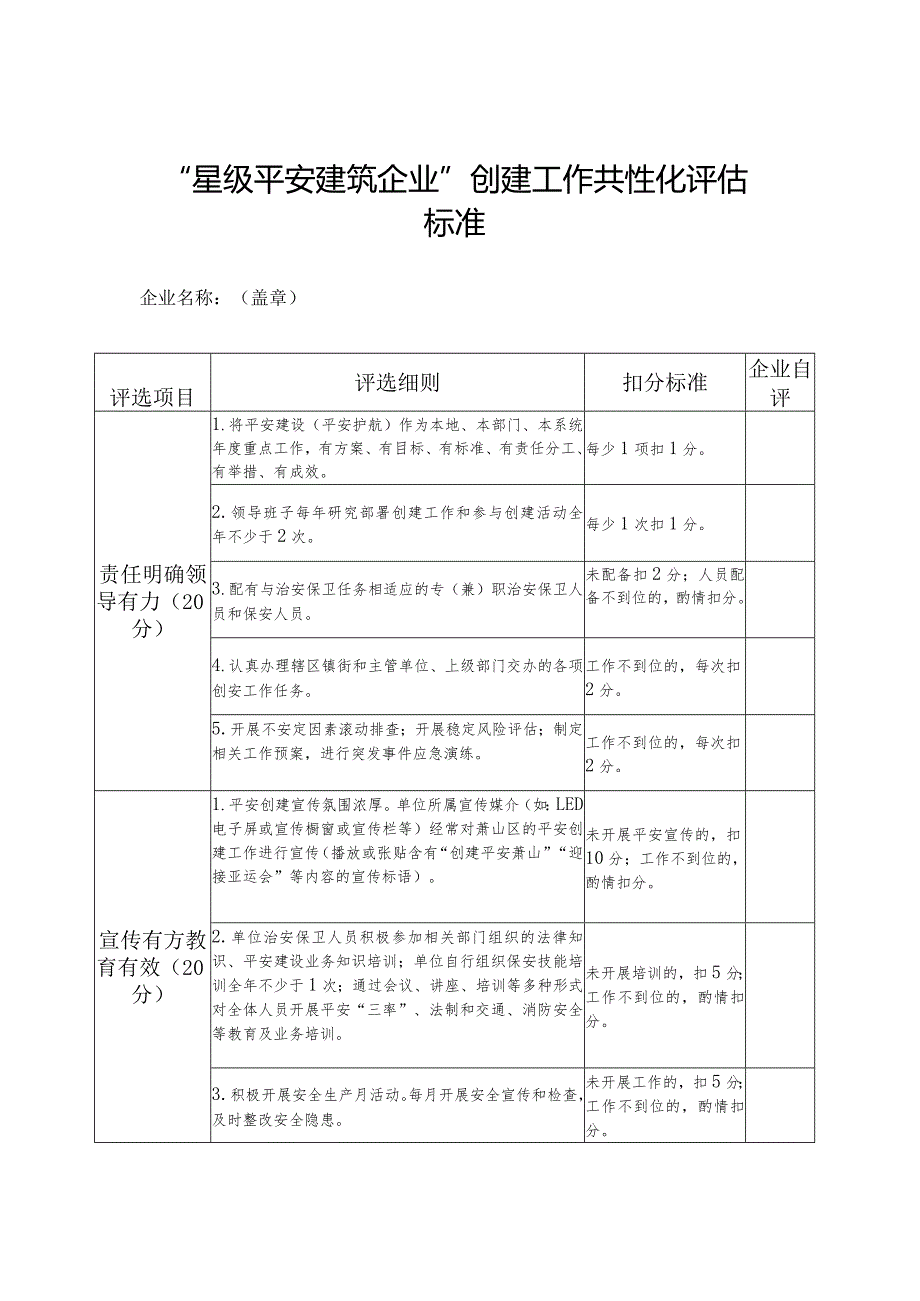 “星级平安建筑企业”创建工作共性化评估标准

企业名称：（盖章）

| 评选项目 | 评选细则 | 扣分标准 | 企业自评 |
|---|---|---|---|
| 责任明确领导有力（20分） | 1.将平安建设（平安护航）作为本地、本部门、本系统年度重点工作，有方案、有目标、有标准、有责任分工、有举措、有成效。 | 每少1项扣1分。 | |
| | 2.领导班子每年研究部署创建工作和参与创建活动全年不少于2次。 | 每少1次扣1分。 | |
| | 3.配有与治安保卫任务相适应的专（兼）职治安保卫人员和保安人员。 | 未配备扣2分；人员配备不到位的，酌情扣分。 | |
| | 4.认真办理辖区镇街和主管单位、上级部门交办的各项创安工作任务。 | 工作不到位的，每次扣2分。 | |
| | 5.开展不安定因素滚动排查；开展稳定风险评估；制定相关工作预案，进行突发事件应急演练。 | 工作不到位的，每次扣2分。 | |
| 宣传有方教育有效（20分） | 1.平安创建宣传氛围浓厚。单位所属宣传媒介（如：LED电子屏或宣传橱窗或宣传栏等）经常对萧山区的平安创建工作进行宣传（播放或张贴含有“创建平安萧山”“迎接亚运会”等内容的宣传标语）。 | 未开展平安宣传的，扣10分；工作不到位的，酌情扣分。 | |
| | 2.单位治安保卫人员积极参加相关部门组织的法律知识、平安建设业务知识培训；单位自行组织保安技能培训全年不少于1次；通过会议、讲座、培训等多种形式对全体人员开展平安“三率”、法制和交通、消防安全等教育及业务培训。 | 未开展培训的，扣5分；工作不到位的，酌情扣分。 | |
| | 3.积极开展安全生产月活动。每月开展安全宣传和检查，及时整改安全隐患。 | 未开展工作的，扣5分；工作不到位的，酌情扣分。 | |